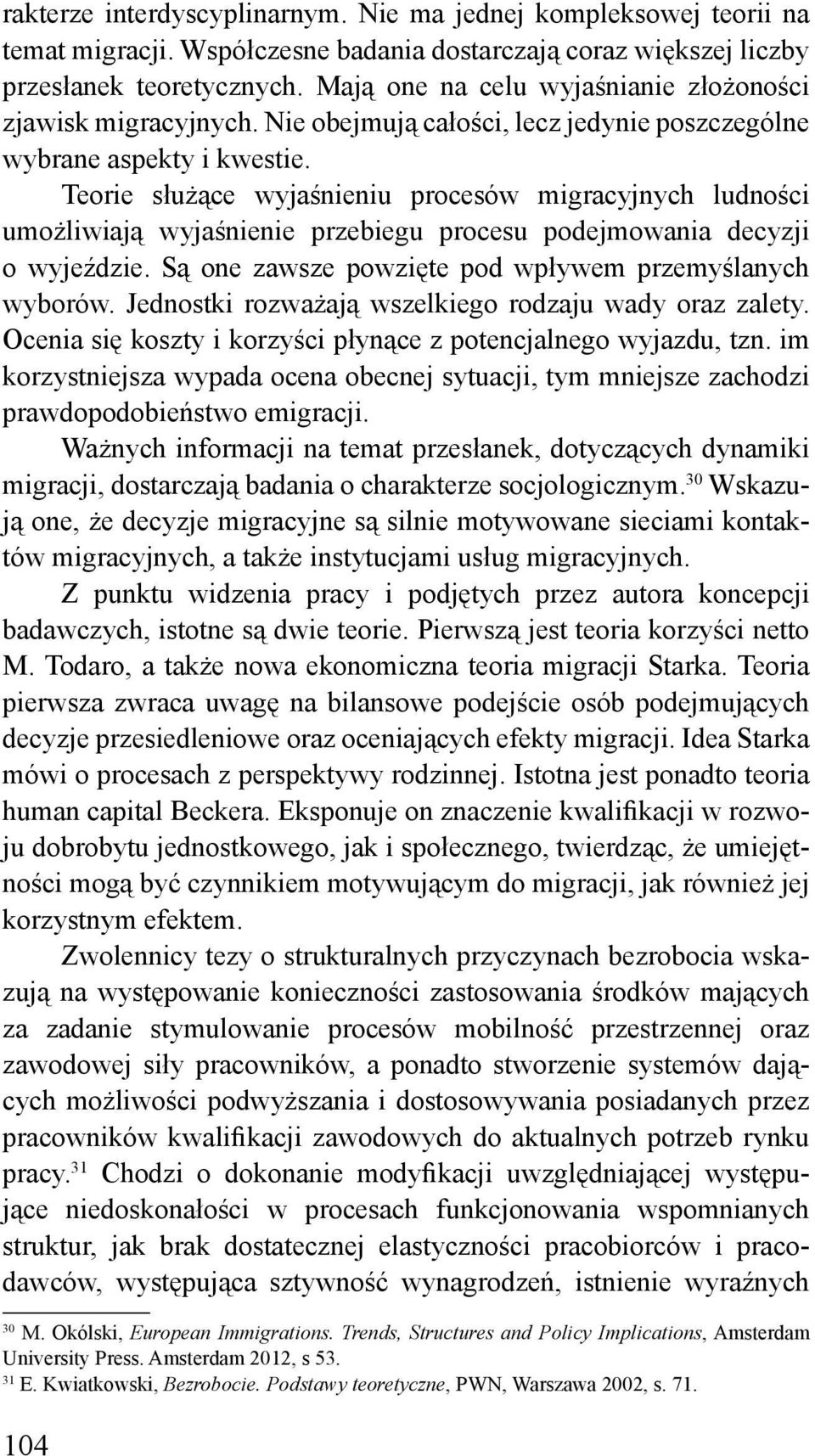 rakterze interdyscyplinarnym. Nie ma jednej kompleksowej teorii na temat migracji. Współczesne badania dostarczają coraz większej liczby przesłanek teoretycznych. Mają one na celu wyjaśnianie złożoności zjawisk migracyjnych. Nie obejmują całości, lecz jedynie poszczególne wybrane aspekty i kwestie.

Teorie służące wyjaśnieniu procesów migracyjnych ludności umożliwiają wyjaśnienie przebiegu procesu podejmowania decyzji o wyjeździe. Są one zawsze powzięte pod wpływem przemyślanych wyborów. Jednostki rozważają wszelkiego rodzaju wady oraz zalety. Ocenia się koszty i korzyści płynące z potencjalnego wyjazdu, tzn. im korzystniejsza wypada ocena obecnej sytuacji, tym mniejsze zachodzi prawdopodobieństwo emigracji.

Ważnych informacji na temat przesłanek, dotyczących dynamiki migracji, dostarczają badania o charakterze socjologicznym.$^{30}$ Wskazują one, że decyzje migracyjne są silnie motywowane sieciami kontaktów migracyjnych, a także instytucjami usług migracyjnych.

Z punktu widzenia pracy i podjętych przez autora koncepcji badawczych, istotne są dwie teorie. Pierwszą jest teoria korzyści netto M. Todaro, a także nowa ekonomiczna teoria migracji Starka. Teoria pierwsza zwraca uwagę na bilansowe podejście osób podejmujących decyzje przesiedleniowe oraz oceniających efekty migracji. Idea Starka mówi o procesach z perspektywy rodzinnej. Istotna jest ponadto teoria human capital Beckera. Eksponuje on znaczenie kwalifikacji w rozwoju dobrobytu jednostkowego, jak i społecznego, twierdząc, że umiejętności mogą być czynnikiem motywującym do migracji, jak również jej korzystnym efektem.

Zwolennicy tezy o strukturalnych przyczynach bezrobocia wskazują na występowanie konieczności zastosowania środków mających za zadanie stymulowanie procesów mobilność przestrzennej oraz zawodowej siły pracowników, a ponadto stworzenie systemów dających możliwości podwyższania i dostosowywania posiadanych przez pracowników kwalifikacji zawodowych do aktualnych potrzeb rynku pracy.$^{31}$ Chodzi o dokonanie modyfikacji uwzględniającej występujące niedoskonałości w procesach funkcjonowania wspomnianych struktur, jak brak dostatecznej elastyczności pracobiorców i pracodawców, występująca sztywność wynagrodzeń, istnienie wyraźnych

$^{30}$ M. Okólski, European Immigrations. Trends, Structures and Policy Implications, Amsterdam University Press. Amsterdam 2012, s 53.
$^{31}$ E. Kwiatkowski, Bezrobocie. Podstawy teoretyczne, PWN, Warszawa 2002, s. 71.

104